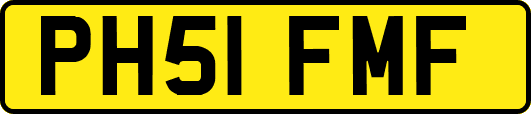 PH51 FMF